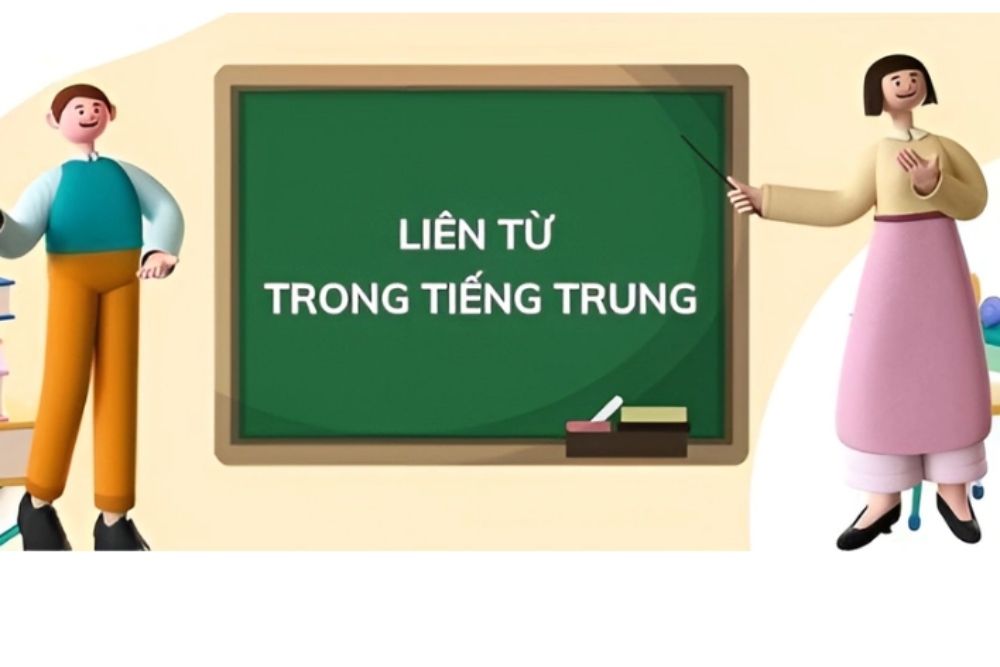 LIÊN TỪ
TRONG TIẾNG TRUNG